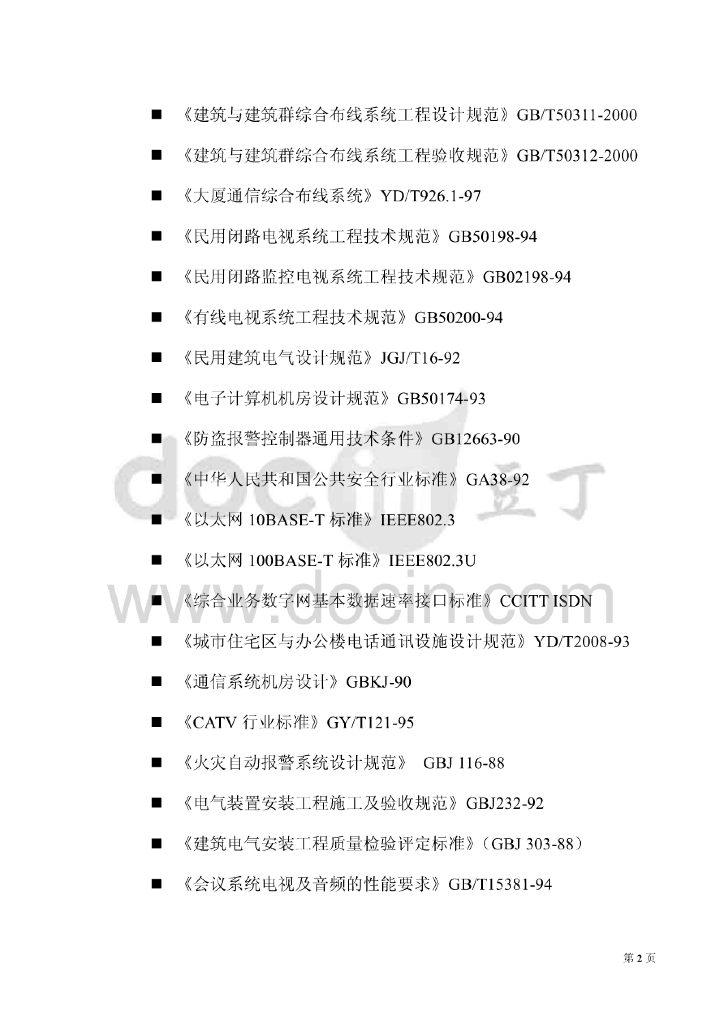 ■ 《建筑与建筑群综合布线系统工程设计规范》GB/T50311-2000

■ 《建筑与建筑群综合布线系统工程验收规范》GB/T50312-2000

■ 《大厦通信综合布线系统》YD/T926.1-97

■ 《民用闭路电视系统工程技术规范》GB50198-94

■ 《民用闭路监控电视系统工程技术规范》GB02198-94

■ 《有线电视系统工程技术规范》GB50200-94

■ 《民用建筑电气设计规范》JGJ/T16-92

■ 《电子计算机机房设计规范》GB50174-93

■ 《防盗报警控制器通用技术条件》GB12663-90

■ 《中华人民共和国公共安全行业标准》GA38-92

■ 《以太网 10BASE-T 标准》IEEE802.3

■ 《以太网 100BASE-T 标准》IEEE802.3U

■ 《综合业务数字网基本数据速率接口标准》CCITT ISDN

■ 《城市住宅区与办公楼电话通讯设施设计规范》YD/T2008-93

■ 《通信系统机房设计》GBKJ-90

■ 《CATV 行业标准》GY/T121-95

■ 《火灾自动报警系统设计规范》 GBJ 116-88

■ 《电气装置安装工程施工及验收规范》GBJ232-92

■ 《建筑电气安装工程质量检验评定标准》(GBJ 303-88)

■ 《会议系统电视及音频的性能要求》GB/T15381-94

docin 豆丁

www.docin.com

第 2 页